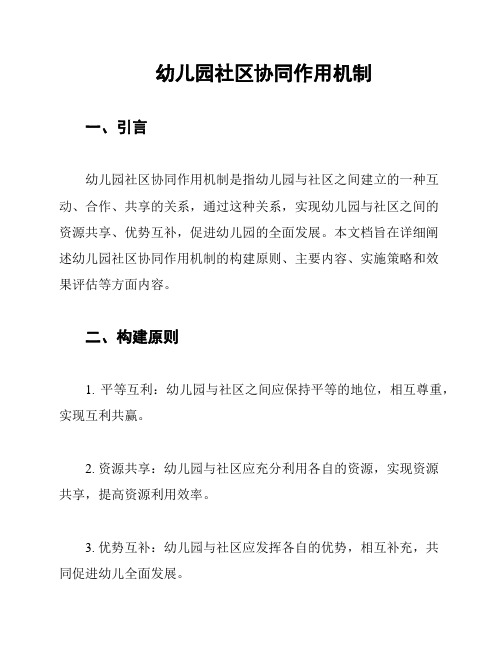 幼儿园社区协同作用机制

一、引言

幼儿园社区协同作用机制是指幼儿园与社区之间建立的一种互动、合作、共享的关系，通过这种关系，实现幼儿园与社区之间的资源共享、优势互补，促进幼儿园的全面发展。本文档旨在详细阐述幼儿园社区协同作用机制的构建原则、主要内容、实施策略和效果评估等方面内容。

二、构建原则

1. 平等互利：幼儿园与社区之间应保持平等的地位，相互尊重，实现互利共赢。

2. 资源共享：幼儿园与社区应充分利用各自的资源，实现资源共享，提高资源利用效率。

3. 优势互补：幼儿园与社区应发挥各自的优势，相互补充，共同促进幼儿全面发展。